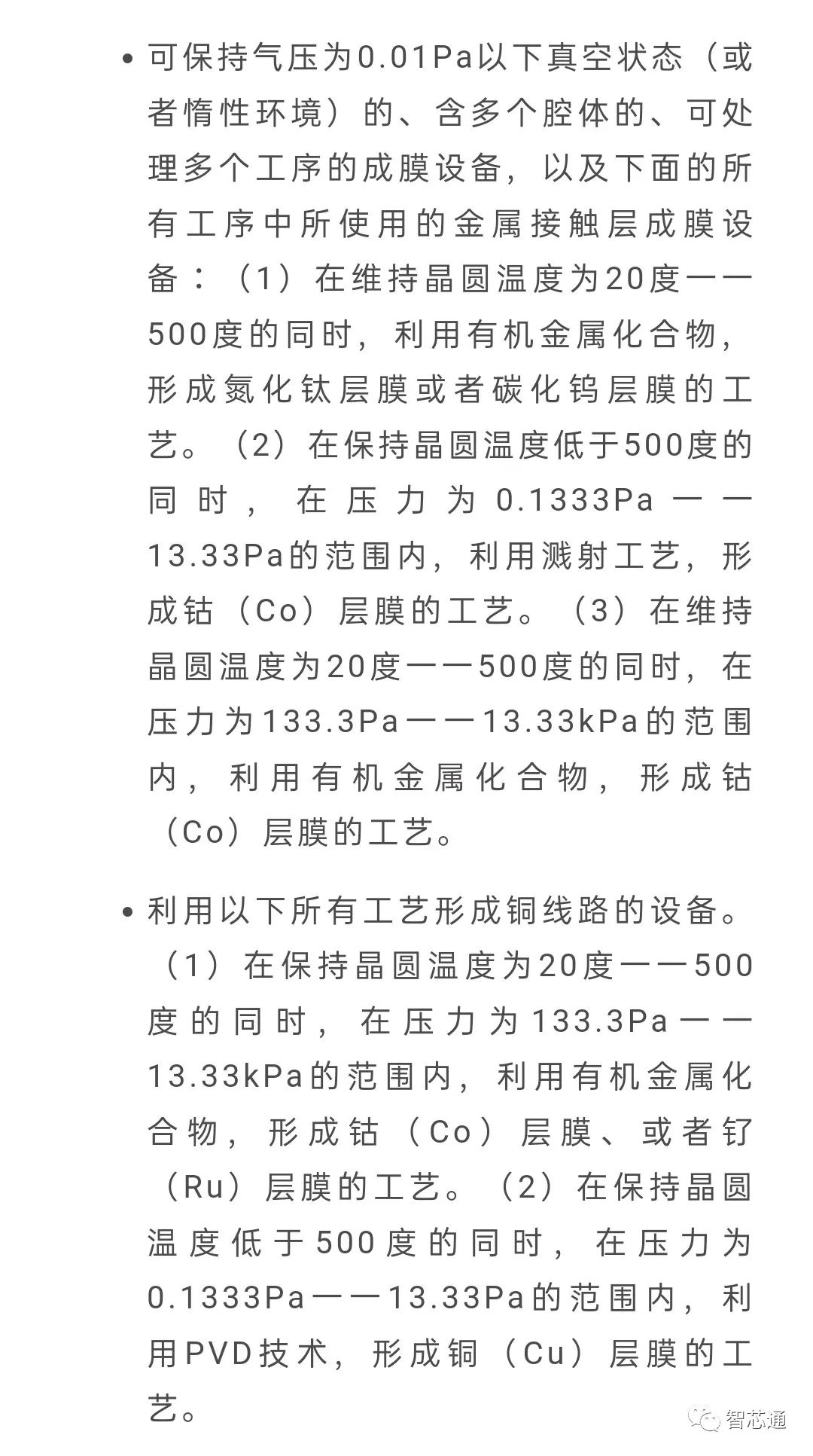 • 可保持气压为0.01Pa以下真空状态（或者惰性环境）的、含多个腔体的、可处理多个工序的成膜设备，以及下面的所有工序中所使用的金属接触层成膜设备：（1）在维持晶圆温度为20度——500度的同时，利用有机金属化合物，形成氮化钛层膜或者碳化钨层膜的工艺。（2）在保持晶圆温度低于500度的同时，在压力为0.1333Pa——13.33Pa的范围内，利用溅射工艺，形成钴（Co）层膜的工艺。（3）在维持晶圆温度为20度——500度的同时，在压力为133.3Pa——13.33kPa的范围内，利用有机金属化合物，形成钴（Co）层膜的工艺。

• 利用以下所有工艺形成铜线路的设备。（1）在保持晶圆温度为20度——500度的同时，在压力为133.3Pa——13.33kPa的范围内，利用有机金属化合物，形成钴（Co）层膜、或者钌（Ru）层膜的工艺。（2）在保持晶圆温度低于500度的同时，在压力为0.1333Pa——13.33Pa的范围内，利用PVD技术，形成铜（Cu）层膜的工艺。

智芯通